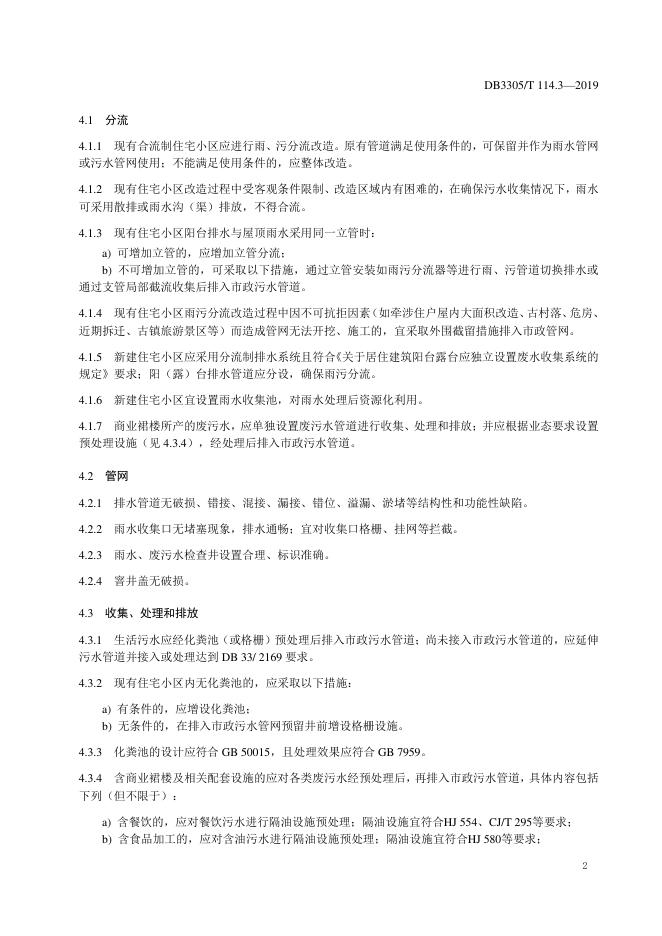 DB3305/T 114.3—2019

4.1 分流

4.1.1 现有合流制住宅小区应进行雨、污分流改造。原有管道满足使用条件的，可保留并作为雨水管网或污水管网使用；不能满足使用条件的，应整体改造。

4.1.2 现有住宅小区改造过程中受客观条件限制、改造区域内有困难的，在确保污水收集情况下，雨水可采用散排或雨水沟（渠）排放，不得合流。

4.1.3 现有住宅小区阳台排水与屋顶雨水采用同一立管时：

a) 可增加立管的，应增加立管分流；

b) 不可增加立管的，可采取以下措施，通过立管安装如雨污分流器等进行雨、污管道切换排水或通过支管局部截流收集后排入市政污水管道。

4.1.4 现有住宅小区雨污分流改造过程中因不可抗拒因素（如牵涉住户屋内大面积改造、古村落、危房、近期拆迁、古镇旅游景区等）而造成管网无法开挖、施工的，宜采取外围截留措施排入市政管网。

4.1.5 新建住宅小区应采用分流制排水系统且符合《关于居住建筑阳台露台应独立设置废水收集系统的规定》要求；阳（露）台排水管道应分设，确保雨污分流。

4.1.6 新建住宅小区宜设置雨水收集池，对雨水处理后资源化利用。

4.1.7 商业裙楼所产的废污水，应单独设置废污水管道进行收集、处理和排放；并应根据业态要求设置预处理设施（见 4.3.4），经处理后排入市政污水管道。

4.2 管网

4.2.1 排水管道无破损、错接、混接、漏接、错位、溢漏、淤堵等结构性和功能性缺陷。

4.2.2 雨水收集口无堵塞现象，排水通畅；宜对收集口格栅、挂网等拦截。

4.2.3 雨水、废污水检查井设置合理、标识准确。

4.2.4 窨井盖无破损。

4.3 收集、处理和排放

4.3.1 生活污水应经化粪池（或格栅）预处理后排入市政污水管道；尚未接入市政污水管道的，应延伸污水管道并接入或处理达到 DB 33/ 2169 要求。

4.3.2 现有住宅小区内无化粪池的，应采取以下措施：

a) 有条件的，应增设化粪池；

b) 无条件的，在排入市政污水管网预留井前增设格栅设施。

4.3.3 化粪池的设计应符合 GB 50015，且处理效果应符合 GB 7959。

4.3.4 含商业裙楼及相关配套设施的应对各类废污水经预处理后，再排入市政污水管道，具体内容包括下列（但不限于）：

a) 含餐饮的，应对餐饮污水进行隔油设施预处理；隔油设施宜符合HJ 554、CJ/T 295等要求；

b) 含食品加工的，应对含油污水进行隔油设施预处理；隔油设施宜符合HJ 580等要求；

2